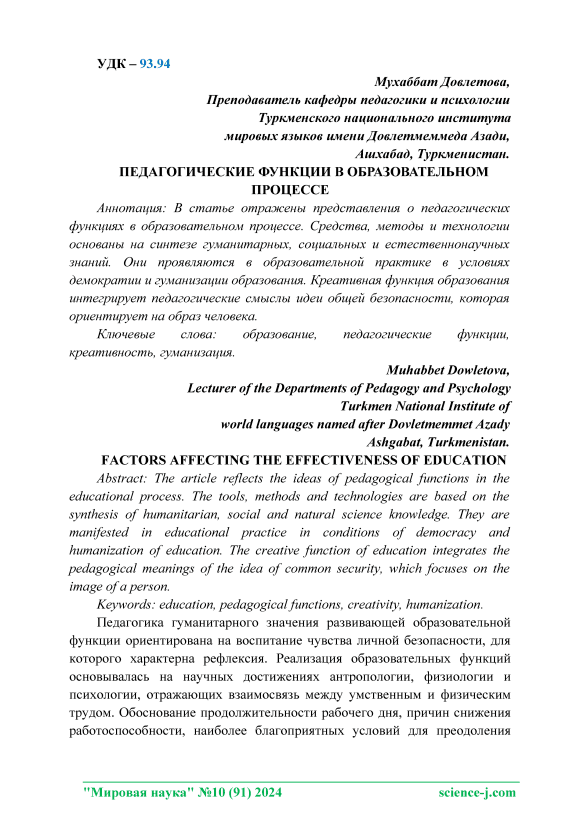 УДК – 93.94

Мухаббат Довлетова,
Преподаватель кафедры педагогики и психологии
Туркменского национального института
мировых языков имени Довлетмеммеда Азади,
Ашхабад, Туркменистан.

ПЕДАГОГИЧЕСКИЕ ФУНКЦИИ В ОБРАЗОВАТЕЛЬНОМ ПРОЦЕССЕ

Аннотация: В статье отражены представления о педагогических функциях в образовательном процессе. Средства, методы и технологии основаны на синтезе гуманитарных, социальных и естественнонаучных знаний. Они проявляются в образовательной практике в условиях демократии и гуманизации образования. Креативная функция образования интегрирует педагогические смыслы идеи общей безопасности, которая ориентирует на образ человека.

Ключевые слова: образование, педагогические функции, креативность, гуманизация.

Muhabbet Dowletova,
Lecturer of the Departments of Pedagogy and Psychology
Turkmen National Institute of
world languages named after Dovletmemmet Azady
Ashgabat, Turkmenistan.

FACTORS AFFECTING THE EFFECTIVENESS OF EDUCATION

Abstract: The article reflects the ideas of pedagogical functions in the educational process. The tools, methods and technologies are based on the synthesis of humanitarian, social and natural science knowledge. They are manifested in educational practice in conditions of democracy and humanization of education. The creative function of education integrates the pedagogical meanings of the idea of common security, which focuses on the image of a person.

Keywords: education, pedagogical functions, creativity, humanization.

Педагогика гуманитарного значения развивающей образовательной функции ориентирована на воспитание чувства личной безопасности, для которого характерна рефлексия. Реализация образовательных функций основывалась на научных достижениях антропологии, физиологии и психологии, отражающих взаимосвязь между умственным и физическим трудом. Обоснование продолжительности рабочего дня, причин снижения работоспособности, наиболее благоприятных условий для преодоления

"Мировая наука" №10 (91) 2024 science-j.com